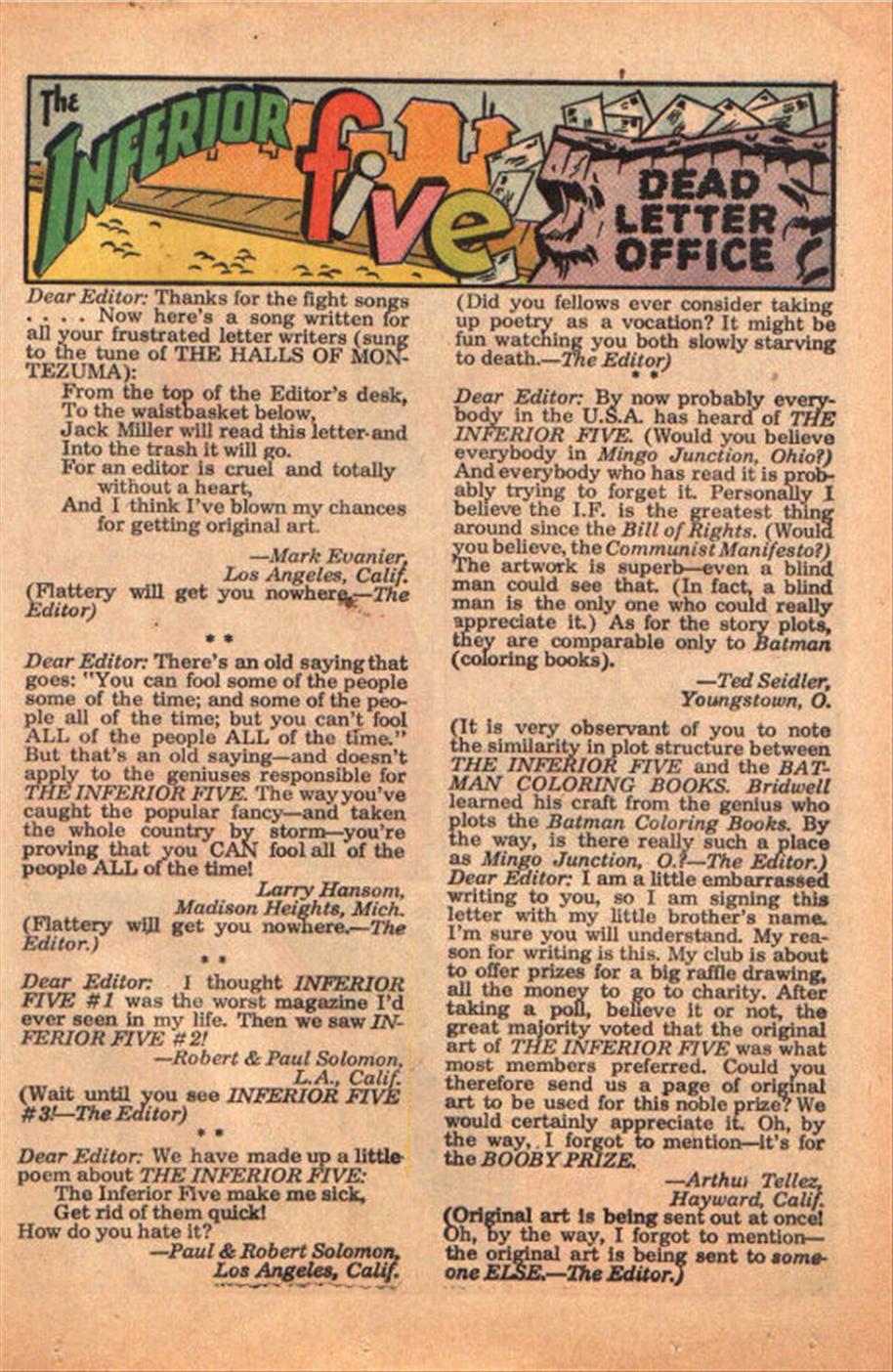 The INFERIOR five

DEAD LETTER OFFICE

Dear Editor: Thanks for the fight songs . . . . Now here's a song written for all your frustrated letter writers (sung to the tune of THE HALLS OF MONTEZUMA):

From the top of the Editor's desk,
To the waistbasket below,
Jack Miller will read this letter and
Into the trash it will go.
For an editor is cruel and totally without a heart,
And I think I've blown my chances for getting original art.

—Mark Evanier,
Los Angeles, Calif.

(Flattery will get you nowhere.—The Editor)

* *

Dear Editor: There's an old saying that goes: "You can fool some of the people some of the time; and some of the people all of the time; but you can't fool ALL of the people ALL of the time." But that's an old saying—and doesn't apply to the geniuses responsible for THE INFERIOR FIVE. The way you've caught the popular fancy—and taken the whole country by storm—you're proving that you CAN fool all of the people ALL of the time!

Larry Hansom,
Madison Heights, Mich.

(Flattery will get you nowhere.—The Editor.)

* *

Dear Editor: I thought INFERIOR FIVE #1 was the worst magazine I'd ever seen in my life. Then we saw INFERIOR FIVE #2!

—Robert & Paul Solomon,
L.A., Calif.

(Wait until you see INFERIOR FIVE #3!—The Editor)

* *

Dear Editor: We have made up a little poem about THE INFERIOR FIVE:
The Inferior Five make me sick,
Get rid of them quick!
How do you hate it?

—Paul & Robert Solomon,
Los Angeles, Calif.

(Did you fellows ever consider taking up poetry as a vocation? It might be fun watching you both slowly starving to death.—The Editor)

* *

Dear Editor: By now probably everybody in the U.S.A. has heard of THE INFERIOR FIVE. (Would you believe everybody in Mingo Junction, Ohio?) And everybody who has read it is probably trying to forget it. Personally I believe the I.F. is the greatest thing around since the Bill of Rights. (Would you believe, the Communist Manifesto?) The artwork is superb—even a blind man could see that. (In fact, a blind man is the only one who could really appreciate it.) As for the story plots, they are comparable only to Batman (coloring books).

—Ted Seidler,
Youngstown, O.

(It is very observant of you to note the similarity in plot structure between THE INFERIOR FIVE and the BATMAN COLORING BOOKS. Bridwell learned his craft from the genius who plots the Batman Coloring Books. By the way, is there really such a place as Mingo Junction, O.?—The Editor.)

Dear Editor: I am a little embarrassed writing to you, so I am signing this letter with my little brother's name. I'm sure you will understand. My reason for writing is this. My club is about to offer prizes for a big raffle drawing, all the money to go to charity. After taking a poll, believe it or not, the great majority voted that the original art of THE INFERIOR FIVE was what most members preferred. Could you therefore send us a page of original art to be used for this noble prize? We would certainly appreciate it. Oh, by the way, I forgot to mention—it's for the BOOBY PRIZE.

—Arthur Tellez,
Hayward, Calif.

(Original art is being sent out at once! Oh, by the way, I forgot to mention—the original art is being sent to someone ELSE.—The Editor.)